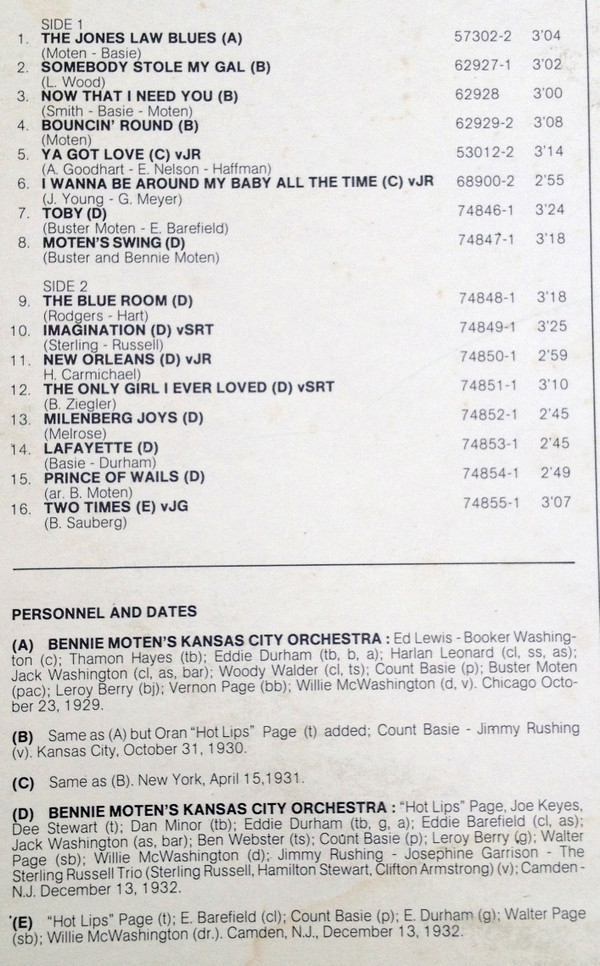 SIDE 1

1. THE JONES LAW BLUES (A) 57302-2 3'04
(Moten - Basie)
2. SOMEBODY STOLE MY GAL (B) 62927-1 3'02
(L. Wood)
3. NOW THAT I NEED YOU (B) 62928 3'00
(Smith - Basie - Moten)
4. BOUNCIN' ROUND (B) 62929-2 3'08
(Moten)
5. YA GOT LOVE (C) vJR 53012-2 3'14
(A. Goodhart - E. Nelson - Haffman)
6. I WANNA BE AROUND MY BABY ALL THE TIME (C) vJR 68900-2 2'55
(J. Young - G. Meyer)
7. TOBY (D) 74846-1 3'24
(Buster Moten - E. Barefield)
8. MOTEN'S SWING (D) 74847-1 3'18
(Buster and Bennie Moten)

SIDE 2

9. THE BLUE ROOM (D) 74848-1 3'18
(Rodgers - Hart)
10. IMAGINATION (D) vSRT 74849-1 3'25
(Sterling - Russell)
11. NEW ORLEANS (D) vJR 74850-1 2'59
H. Carmichael)
12. THE ONLY GIRL I EVER LOVED (D) vSRT 74851-1 3'10
(B. Ziegler)
13. MILENBERG JOYS (D) 74852-1 2'45
(Melrose)
14. LAFAYETTE (D) 74853-1 2'45
(Basie - Durham)
15. PRINCE OF WAILS (D) 74854-1 2'49
(ar. B. Moten)
16. TWO TIMES (E) vJG 74855-1 3'07
(B. Sauberg)

PERSONNEL AND DATES

(A) BENNIE MOTEN'S KANSAS CITY ORCHESTRA : Ed Lewis - Booker Washington (c); Thamon Hayes (tb); Eddie Durham (tb, b, a); Harlan Leonard (cl, ss, as); Jack Washington (cl, as, bar); Woody Walder (cl, ts); Count Basie (p); Buster Moten (pac); Leroy Berry (bj); Vernon Page (bb); Willie McWashington (d, v). Chicago October 23, 1929.

(B) Same as (A) but Oran "Hot Lips" Page (t) added; Count Basie - Jimmy Rushing (v). Kansas City, October 31, 1930.

(C) Same as (B). New York, April 15,1931.

(D) BENNIE MOTEN'S KANSAS CITY ORCHESTRA : "Hot Lips" Page, Joe Keyes, Dee Stewart (t); Dan Minor (tb); Eddie Durham (tb, g, a); Eddie Barefield (cl, as); Jack Washington (as, bar); Ben Webster (ts); Count Basie (p); Leroy Berry (g); Walter Page (sb); Willie McWashington (d); Jimmy Rushing - Josephine Garrison - The Sterling Russell Trio (Sterling Russell, Hamilton Stewart, Clifton Armstrong) (v); Camden - N.J. December 13, 1932.

(E) "Hot Lips" Page (t); E. Barefield (cl); Count Basie (p); E. Durham (g); Walter Page (sb); Willie McWashington (dr.). Camden, N.J., December 13, 1932.